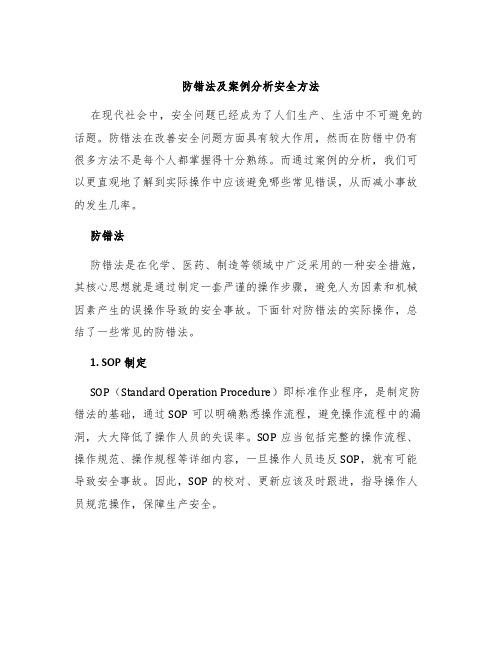 防错法及案例分析安全方法

在现代社会中，安全问题已经成为了人们生产、生活中不可避免的话题。防错法在改善安全问题方面具有较大作用，然而在防错中仍有很多方法不是每个人都掌握得十分熟练。而通过案例的分析，我们可以更直观地了解到实际操作中应该避免哪些常见错误，从而减小事故的发生几率。

防错法

防错法是在化学、医药、制造等领域中广泛采用的一种安全措施，其核心思想就是通过制定一套严谨的操作步骤，避免人为因素和机械因素产生的误操作导致的安全事故。下面针对防错法的实际操作，总结了一些常见的防错法。

1. SOP 制定

SOP（Standard Operation Procedure）即标准作业程序，是制定防错法的基础，通过 SOP 可以明确熟悉操作流程，避免操作流程中的漏洞，大大降低了操作人员的失误率。SOP 应当包括完整的操作流程、操作规范、操作规程等详细内容，一旦操作人员违反 SOP，就有可能导致安全事故。因此，SOP 的校对、更新应该及时跟进，指导操作人员规范操作，保障生产安全。